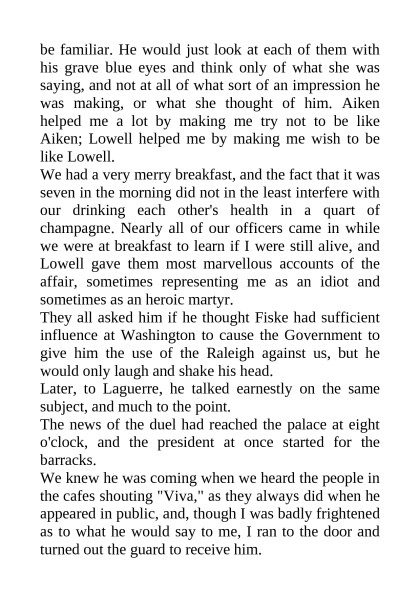 be familiar. He would just look at each of them with his grave blue eyes and think only of what she was saying, and not at all of what sort of an impression he was making, or what she thought of him. Aiken helped me a lot by making me try not to be like Aiken; Lowell helped me by making me wish to be like Lowell.

We had a very merry breakfast, and the fact that it was seven in the morning did not in the least interfere with our drinking each other's health in a quart of champagne. Nearly all of our officers came in while we were at breakfast to learn if I were still alive, and Lowell gave them most marvellous accounts of the affair, sometimes representing me as an idiot and sometimes as an heroic martyr.

They all asked him if he thought Fiske had sufficient influence at Washington to cause the Government to give him the use of the Raleigh against us, but he would only laugh and shake his head.

Later, to Laguerre, he talked earnestly on the same subject, and much to the point.

The news of the duel had reached the palace at eight o'clock, and the president at once started for the barracks.

We knew he was coming when we heard the people in the cafes shouting "Viva," as they always did when he appeared in public, and, though I was badly frightened as to what he would say to me, I ran to the door and turned out the guard to receive him.